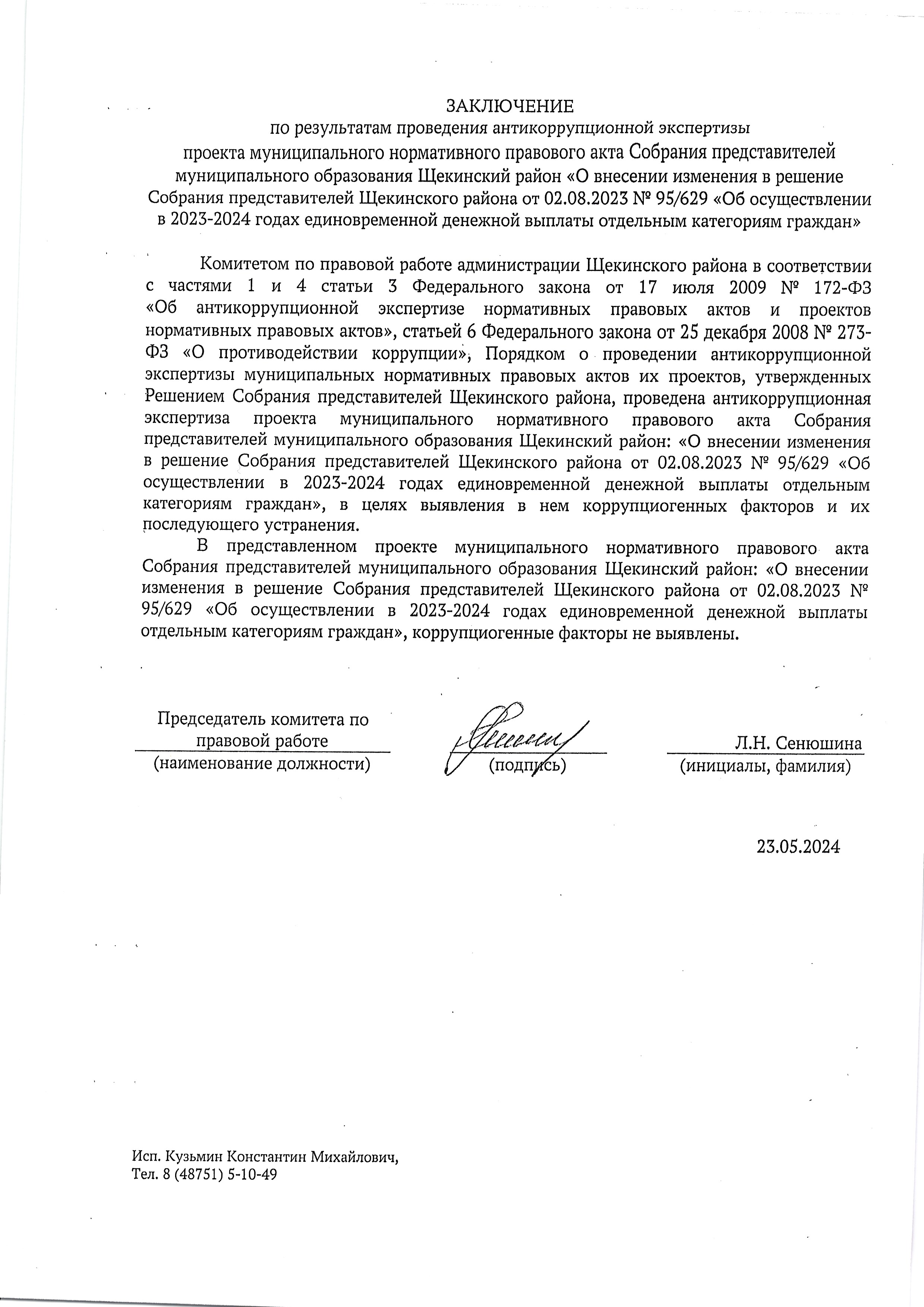 ЗАКЛЮЧЕНИЕ
по результатам проведения антикоррупционной экспертизы
проекта муниципального нормативного правового акта Собрания представителей муниципального образования Щекинский район «О внесении изменения в решение Собрания представителей Щекинского района от 02.08.2023 № 95/629 «Об осуществлении в 2023-2024 годах единовременной денежной выплаты отдельным категориям граждан»

Комитетом по правовой работе администрации Щекинского района в соответствии с частями 1 и 4 статьи 3 Федерального закона от 17 июля 2009 № 172-ФЗ «Об антикоррупционной экспертизе нормативных правовых актов и проектов нормативных правовых актов», статьей 6 Федерального закона от 25 декабря 2008 № 273-ФЗ «О противодействии коррупции», Порядком о проведении антикоррупционной экспертизы муниципальных нормативных правовых актов их проектов, утвержденных Решением Собрания представителей Щекинского района, проведена антикоррупционная экспертиза проекта муниципального нормативного правового акта Собрания представителей муниципального образования Щекинский район: «О внесении изменения в решение Собрания представителей Щекинского района от 02.08.2023 № 95/629 «Об осуществлении в 2023-2024 годах единовременной денежной выплаты отдельным категориям граждан», в целях выявления в нем коррупциогенных факторов и их последующего устранения.

В представленном проекте муниципального нормативного правового акта Собрания представителей муниципального образования Щекинский район: «О внесении изменения в решение Собрания представителей Щекинского района от 02.08.2023 № 95/629 «Об осуществлении в 2023-2024 годах единовременной денежной выплаты отдельным категориям граждан», коррупциогенные факторы не выявлены.

Председатель комитета по правовой работе
(наименование должности)

(подпись)

Л.Н. Сенюшина
(инициалы, фамилия)

23.05.2024

Исп. Кузьмин Константин Михайлович,
Тел. 8 (48751) 5-10-49